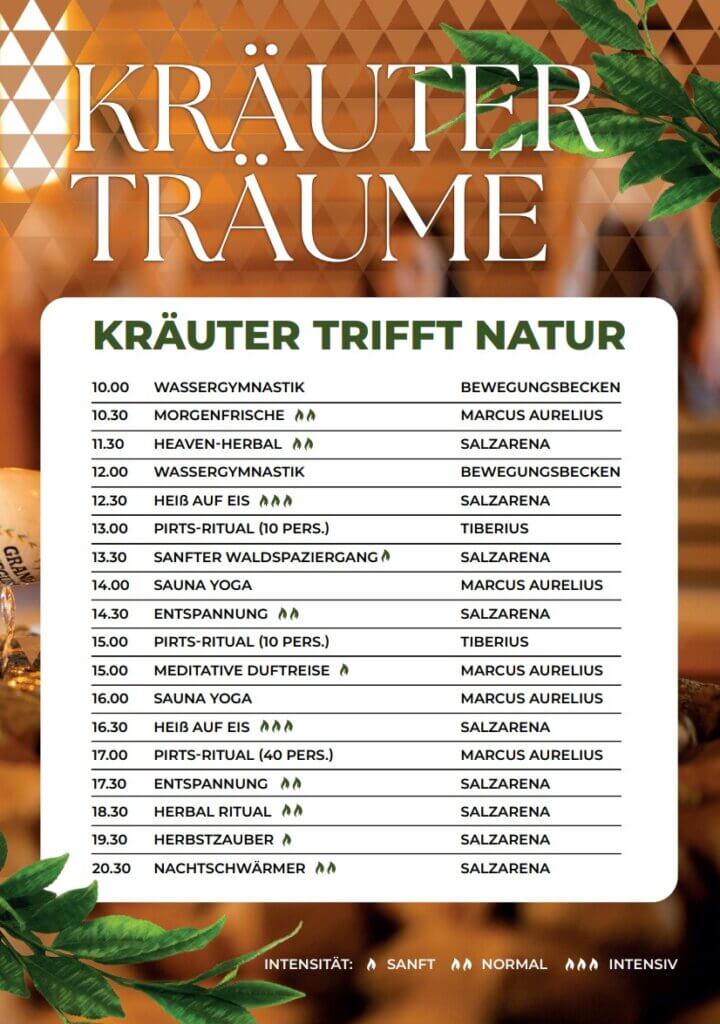 KRÄUTER TRÄUME

KRÄUTER TRIFFT NATUR

| 10.00 | WASSERGYMNASTIK | BEWEGUNGSBECKEN |
|---|---|---|
| 10.30 | MORGENFRISCHE | MARCUS AURELIUS |
| 11.30 | HEAVEN-HERBAL | SALZARENA |
| 12.00 | WASSERGYMNASTIK | BEWEGUNGSBECKEN |
| 12.30 | HEIß AUF EIS | SALZARENA |
| 13.00 | PIRTS-RITUAL (10 PERS.) | TIBERIUS |
| 13.30 | SANFTER WALDSPAZIERGANG | SALZARENA |
| 14.00 | SAUNA YOGA | MARCUS AURELIUS |
| 14.30 | ENTSPANNUNG | SALZARENA |
| 15.00 | PIRTS-RITUAL (10 PERS.) | TIBERIUS |
| 15.00 | MEDITATIVE DUFTREISE | MARCUS AURELIUS |
| 16.00 | SAUNA YOGA | MARCUS AURELIUS |
| 16.30 | HEIß AUF EIS | SALZARENA |
| 17.00 | PIRTS-RITUAL (40 PERS.) | MARCUS AURELIUS |
| 17.30 | ENTSPANNUNG | SALZARENA |
| 18.30 | HERBAL RITUAL | SALZARENA |
| 19.30 | HERBSTZAUBER | SALZARENA |
| 20.30 | NACHTSCHWÄRMER | SALZARENA |

INTENSITÄT: SANFT NORMAL INTENSIV